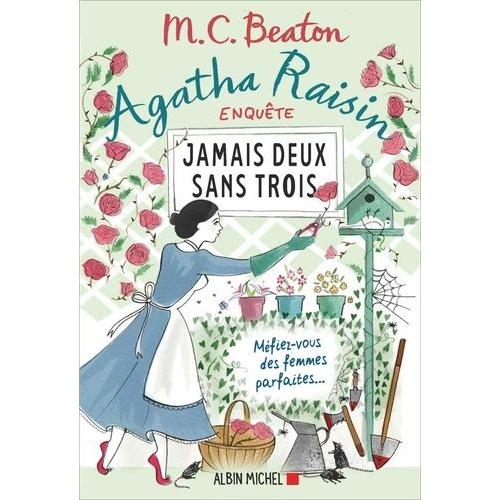 M.C. Beaton

Agatha Raisin
ENQUÊTE

JAMAIS DEUX SANS TROIS

Méfiez-vous des femmes parfaites...

ALBIN MICHEL